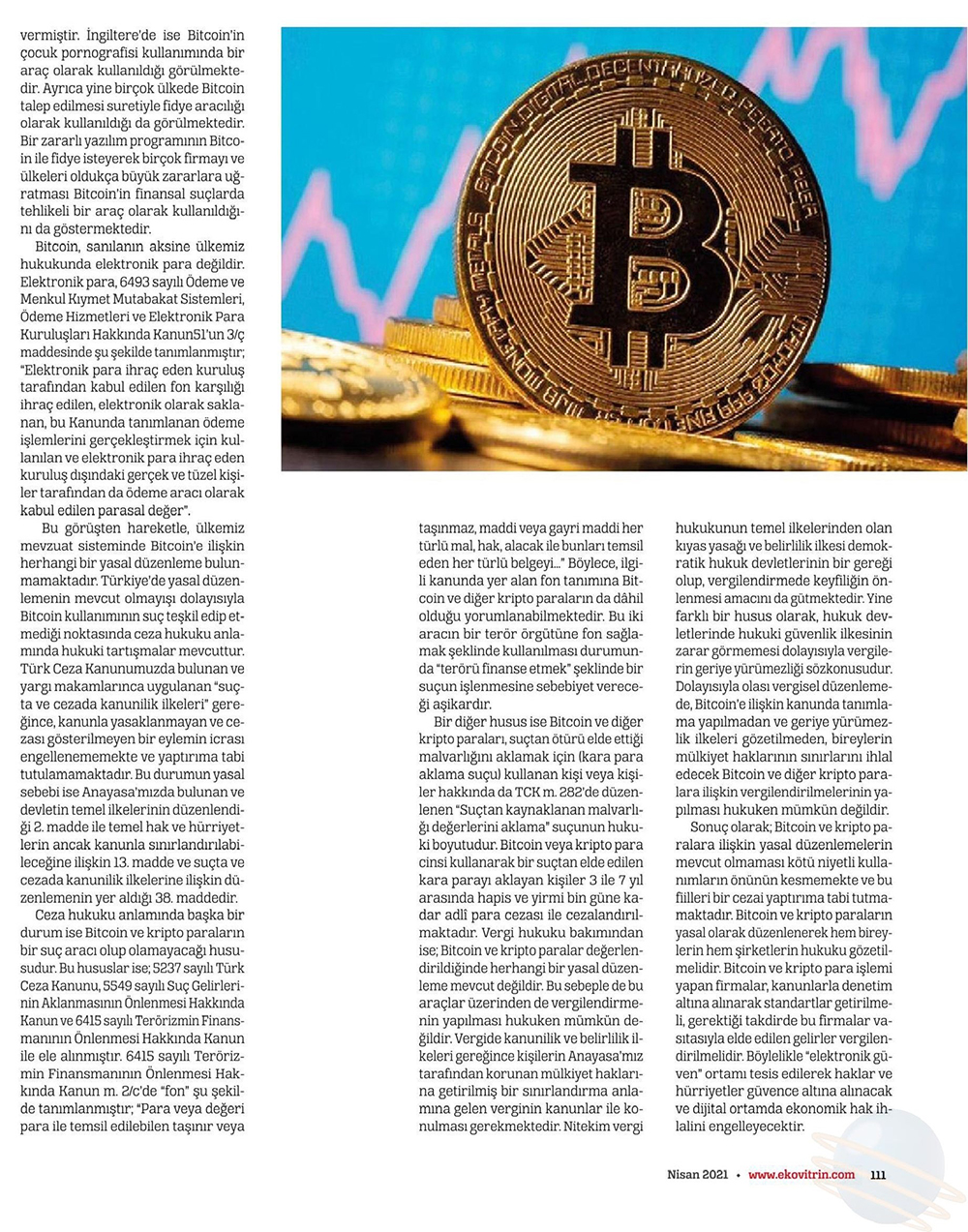 vermiştir. İngiltere'de ise Bitcoin'in çocuk pornografisi kullanımında bir araç olarak kullanıldığı görülmektedir. Ayrıca yine birçok ülkede Bitcoin talep edilmesi suretiyle fidye aracılığı olarak kullanıldığı da görülmektedir. Bir zararlı yazılım programının Bitcoin ile fidye isteyerek birçok firmayı ve ülkeleri oldukça büyük zararlara uğratması Bitcoin'in finansal suçlarda tehlikeli bir araç olarak kullanıldığını da göstermektedir.

Bitcoin, sanılanın aksine ülkemiz hukukunda elektronik para değildir. Elektronik para, 6493 sayılı Ödeme ve Menkul Kıymet Mutabakat Sistemleri, Ödeme Hizmetleri ve Elektronik Para Kuruluşları Hakkında Kanun51'un 3/ç maddesinde şu şekilde tanımlanmıştır; "Elektronik para ihraç eden kuruluş tarafından kabul edilen fon karşılığı ihraç edilen, elektronik olarak saklanan, bu Kanunda tanımlanan ödeme işlemlerini gerçekleştirmek için kullanılan ve elektronik para ihraç eden kuruluş dışındaki gerçek ve tüzel kişiler tarafından da ödeme aracı olarak kabul edilen parasal değer".

Bu görüşten hareketle, ülkemiz mevzuat sisteminde Bitcoin'e ilişkin herhangi bir yasal düzenleme bulunmamaktadır. Türkiye'de yasal düzenlemenin mevcut olmayışı dolayısıyla Bitcoin kullanımının suç teşkil edip etmediği noktasında ceza hukuku anlamında hukuki tartışmalar mevcuttur. Türk Ceza Kanunumuzda bulunan ve yargı makamlarınca uygulanan "suçta ve cezada kanunilik ilkeleri" gereğince, kanunla yasaklanmayan ve cezası gösterilmeyen bir eylemin icrası engellenememekte ve yaptırıma tabi tutulamamaktadır. Bu durumun yasal sebebi ise Anayasa'mızda bulunan ve devletin temel ilkelerinin düzenlendiği 2. madde ile temel hak ve hürriyetlerin ancak kanunla sınırlandırılabileceğine ilişkin 13. madde ve suçta ve cezada kanunilik ilkelerine ilişkin düzenlemenin yer aldığı 38. maddedir.

Ceza hukuku anlamında başka bir durum ise Bitcoin ve kripto paraların bir suç aracı olup olamayacağı hususudur. Bu hususlar ise; 5237 sayılı Türk Ceza Kanunu, 5549 sayılı Suç Gelirlerinin Aklanmasının Önlenmesi Hakkında Kanun ve 6415 sayılı Terörizmin Finansmanının Önlenmesi Hakkında Kanun ile ele alınmıştır. 6415 sayılı Terörizmin Finansmanının Önlenmesi Hakkında Kanun m. 2/c'de "fon" şu şekilde tanımlanmıştır; "Para veya değeri para ile temsil edilebilen taşınır veya taşınmaz, maddi veya gayri maddi her türlü mal, hak, alacak ile bunları temsil eden her türlü belgeyi..." Böylece, ilgili kanunda yer alan fon tanımına Bitcoin ve diğer kripto paraların da dâhil olduğu yorumlanabilmektedir. Bu iki aracın bir terör örgütüne fon sağlamak şeklinde kullanılması durumunda "terörü finanse etmek" şeklinde bir suçun işlenmesine sebebiyet vereceği aşikardır.

Bir diğer husus ise Bitcoin ve diğer kripto paraları, suçtan ötürü elde ettiği malvarlığını aklamak için (kara para aklama suçu) kullanan kişi veya kişiler hakkında da TCK m. 282'de düzenlenen "Suçtan kaynaklanan malvarlığı değerlerini aklama" suçunun hukuki boyutudur. Bitcoin veya kripto para cinsi kullanarak bir suçtan elde edilen kara parayı aklayan kişiler 3 ile 7 yıl arasında hapis ve yirmi bin güne kadar adlî para cezası ile cezalandırılmaktadır. Vergi hukuku bakımından ise; Bitcoin ve kripto paralar değerlendirildiğinde herhangi bir yasal düzenleme mevcut değildir. Bu sebeple de bu araçlar üzerinden de vergilendirmenin yapılması hukuken mümkün değildir. Vergide kanunilik ve belirlilik ilkeleri gereğince kişilerin Anayasa'mız tarafından korunan mülkiyet haklarına getirilmiş bir sınırlandırma anlamına gelen verginin kanunlar ile konulması gerekmektedir. Nitekim vergi hukukunun temel ilkelerinden olan kıyas yasağı ve belirlilik ilkesi demokratik hukuk devletlerinin bir gereği olup, vergilendirmede keyfiliğin önlenmesi amacını da gütmektedir. Yine farklı bir husus olarak, hukuk devletlerinde hukuki güvenlik ilkesinin zarar görmemesi dolayısıyla vergilerin geriye yürümezliği sözkonusudur. Dolayısıyla olası vergisel düzenlemede, Bitcoin'e ilişkin kanunda tanımlama yapılmadan ve geriye yürümezlik ilkeleri gözetilmeden, bireylerin mülkiyet haklarının sınırlarını ihlal edecek Bitcoin ve diğer kripto paralara ilişkin vergilendirilmelerinin yapılması hukuken mümkün değildir.

Sonuç olarak; Bitcoin ve kripto paralara ilişkin yasal düzenlemelerin mevcut olmaması kötü niyetli kullanımların önünün kesmemekte ve bu fiilleri bir cezai yaptırıma tabi tutmamaktadır. Bitcoin ve kripto paraların yasal olarak düzenlenerek hem bireylerin hem şirketlerin hukuku gözetilmelidir. Bitcoin ve kripto para işlemi yapan firmalar, kanunlarla denetim altına alınarak standartlar getirilmeli, gerektiği takdirde bu firmalar vasıtasıyla elde edilen gelirler vergilendirilmelidir. Böylelikle "elektronik güven" ortamı tesis edilerek haklar ve hürriyetler güvence altına alınacak ve dijital ortamda ekonomik hak ihlalini engelleyecektir.

Nisan 2021 • www.ekovitrin.com 111